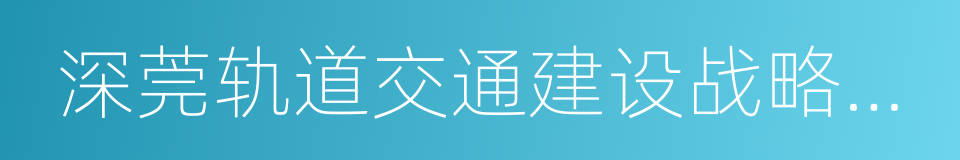 深莞轨道交通建设战略...